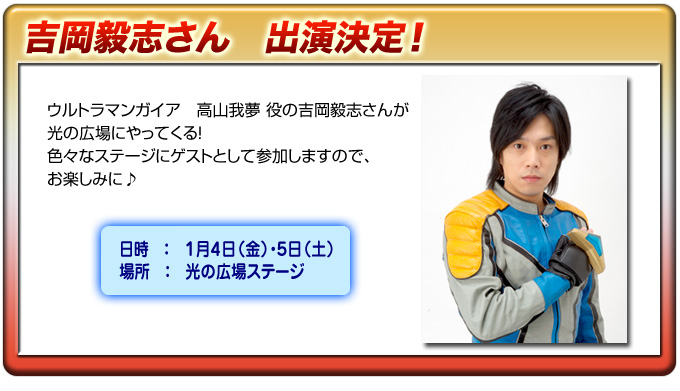 吉岡毅志さん　出演決定!

ウルトラマンガイア　高山我夢 役の吉岡毅志さんが
光の広場にやってくる!
色々なステージにゲストとして参加しますので、
お楽しみに♪

日時　：　1月4日(金)･5日(土)
場所　：　光の広場ステージ